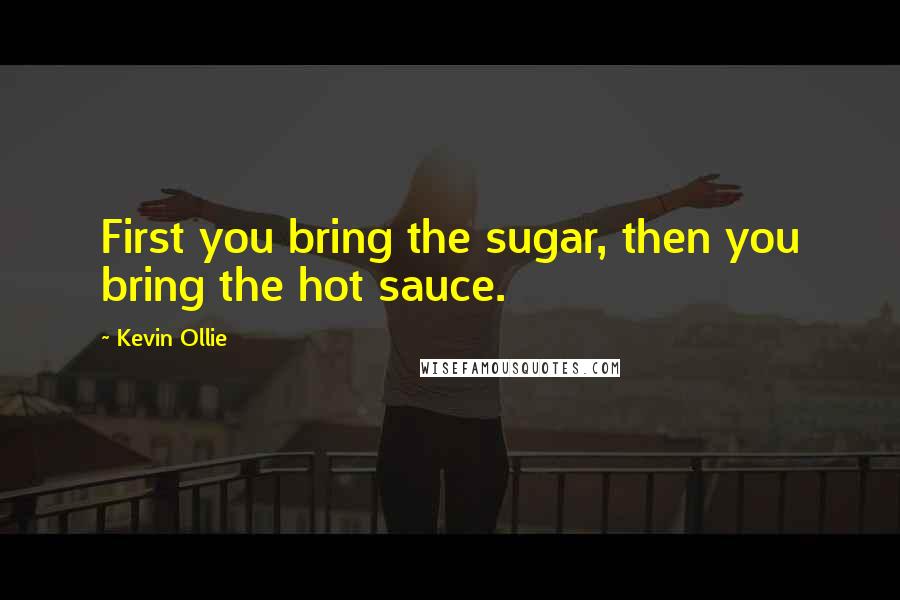 First you bring the sugar, then you bring the hot sauce.

~ Kevin Ollie

WISEFAMOUSQUOTES.COM